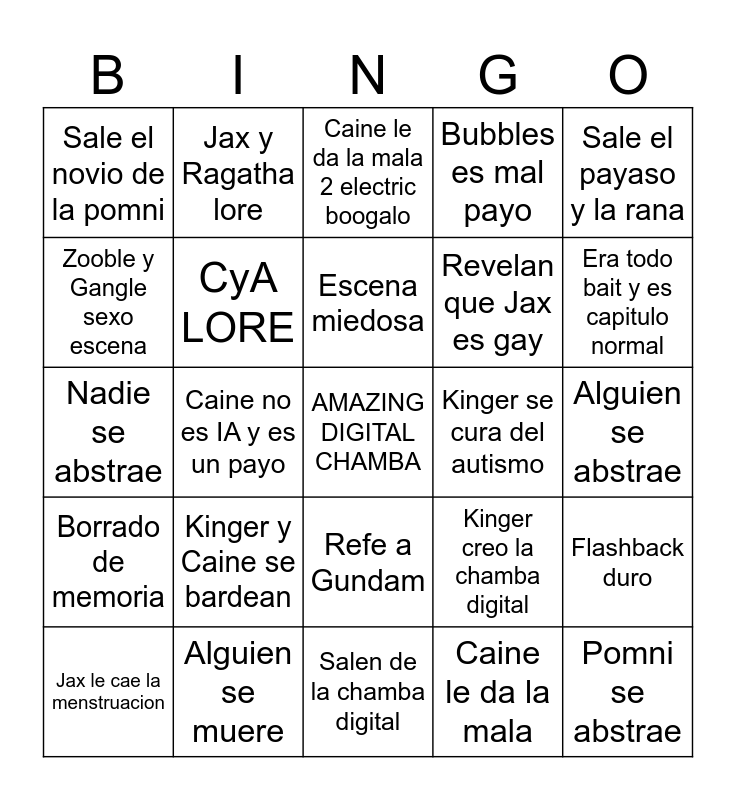 | B | I | N | G | O |
|---|---|---|---|---|
| Sale el novio de la pomni | Jax y Ragatha lore | Caine le da la mala 2 electric boogalo | Bubbles es mal payo | Sale el payaso y la rana |
| Zooble y Gangle sexo escena | CyA LORE | Escena miedosa | Revelan que Jax es gay | Era todo bait y es capitulo normal |
| Nadie se abstrae | Caine no es IA y es un payo | AMAZING DIGITAL CHAMBA | Kinger se cura del autismo | Alguien se abstrae |
| Borrado de memoria | Kinger y Caine se bardean | Refe a Gundam | Kinger creo la chamba digital | Flashback duro |
| Jax le cae la menstruacion | Alguien se muere | Salen de la chamba digital | Caine le da la mala | Pomni se abstrae |